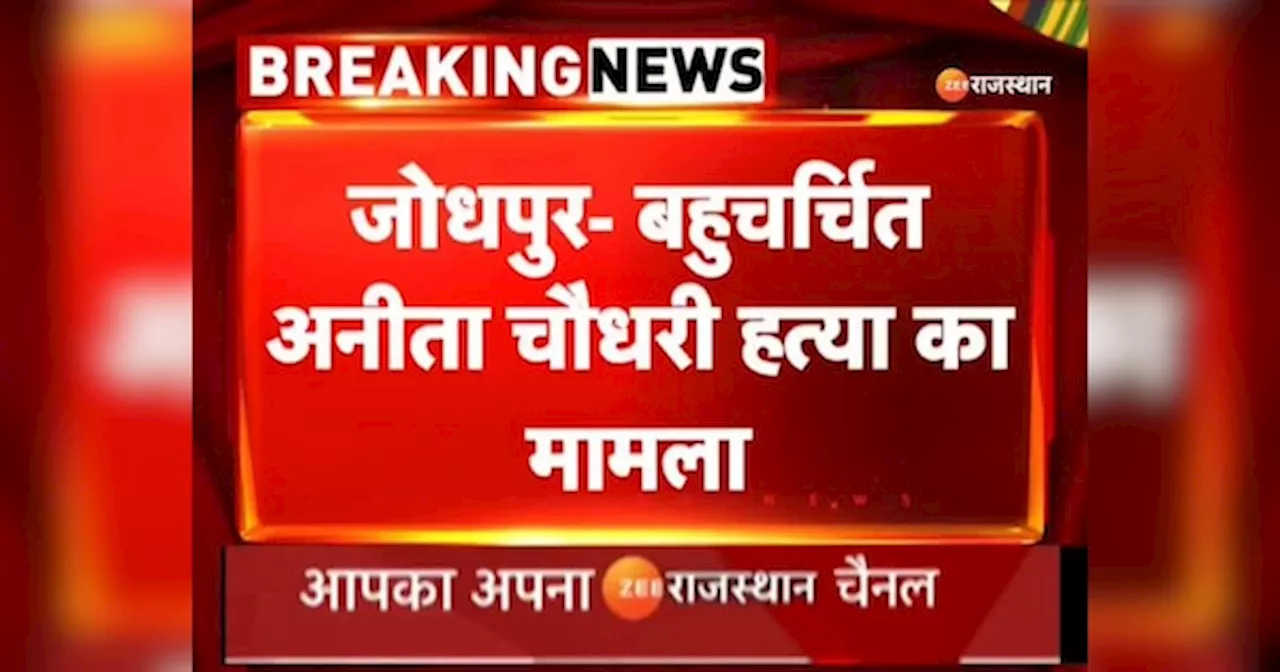 BREAKING NEWS

ZEE राजस्थान

जोधपुर- बहुचर्चित अनीता चौधरी हत्या का मामला

आपका अपना ZEE राजस्थान चैनल